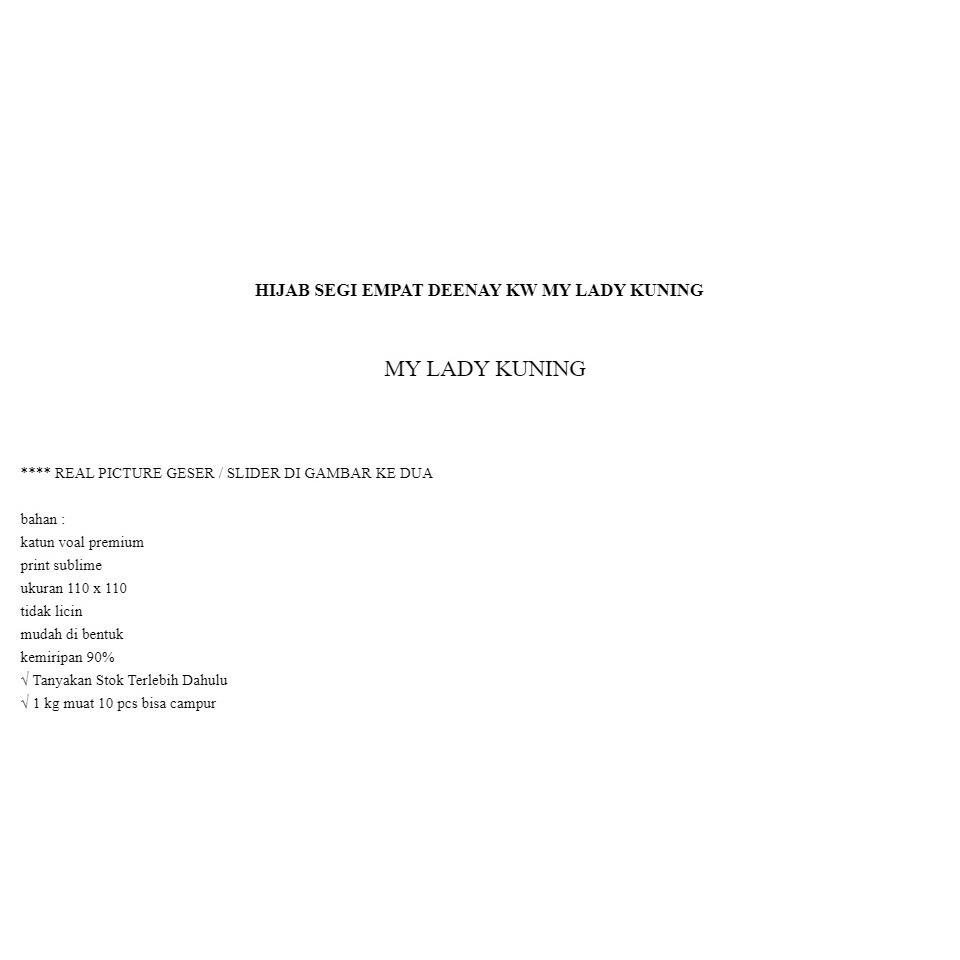 HIJAB SEGI EMPAT DEENAY KW MY LADY KUNING

MY LADY KUNING

**** REAL PICTURE GESER / SLIDER DI GAMBAR KE DUA

bahan :
katun voal premium
print sublime
ukuran 110 x 110
tidak licin
mudah di bentuk
kemiripan 90%
√ Tanyakan Stok Terlebih Dahulu
√ 1 kg muat 10 pcs bisa campur